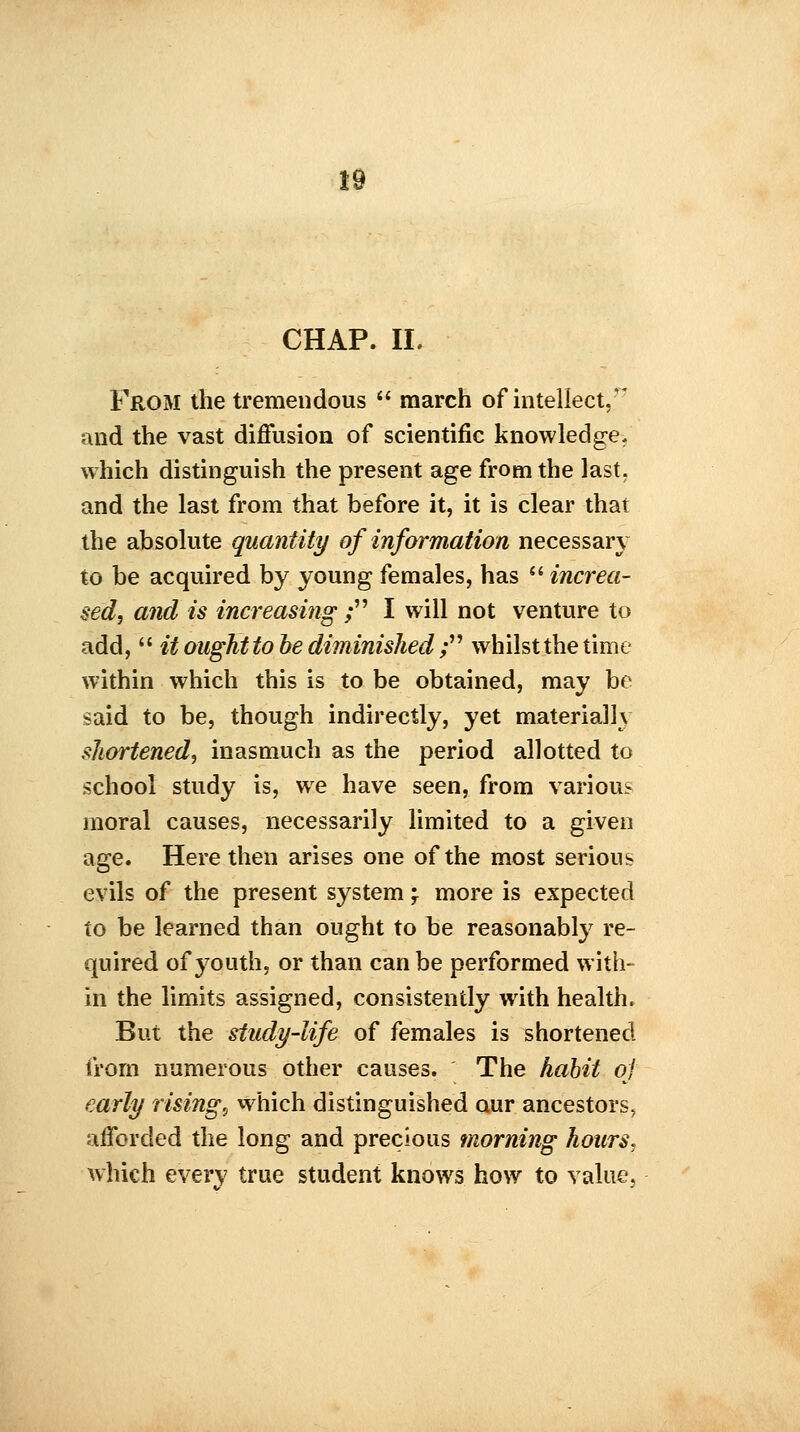 19

CHAP. II.

From the tremendous " march of intellect," and the vast diffusion of scientific knowledge, which distinguish the present age from the last, and the last from that before it, it is clear that the absolute quantity of information necessary to be acquired by young females, has " increased, and is increasing ;" I will not venture to add, " it ought to be diminished ;" whilst the time within which this is to be obtained, may be said to be, though indirectly, yet materially shortened, inasmuch as the period allotted to school study is, we have seen, from various moral causes, necessarily limited to a given age. Here then arises one of the most serious evils of the present system ; more is expected to be learned than ought to be reasonably required of youth, or than can be performed within the limits assigned, consistently with health. But the study-life of females is shortened from numerous other causes. The habit of early rising, which distinguished our ancestors, afforded the long and precious morning hours, which every true student knows how to value,